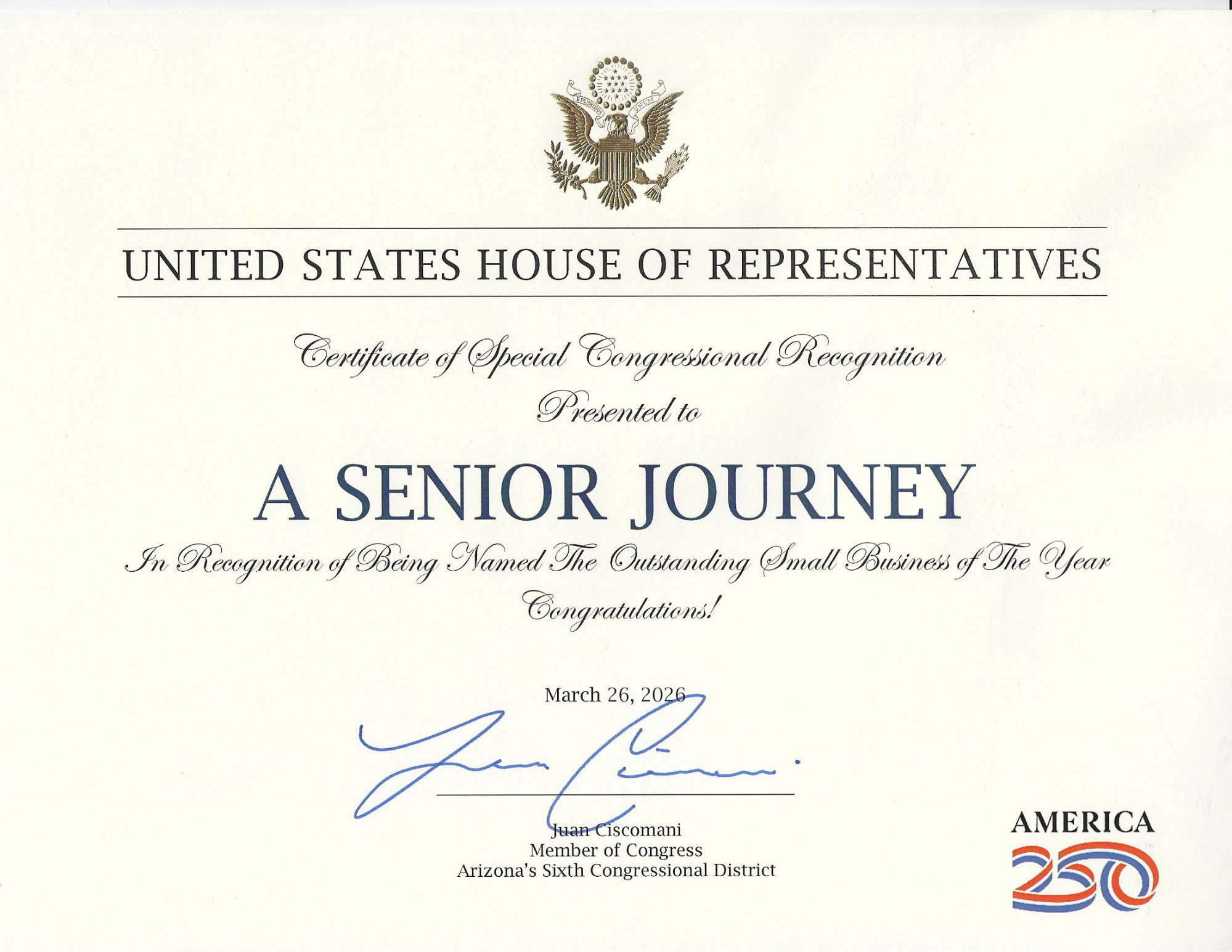 E PLURIBUS UNUM

UNITED STATES HOUSE OF REPRESENTATIVES

Certificate of Special Congressional Recognition

Presented to

A SENIOR JOURNEY

In Recognition of Being Named The Outstanding Small Business of The Year

Congratulations!

March 26, 2026

Juan Ciscomani

Juan Ciscomani
Member of Congress
Arizona's Sixth Congressional District

AMERICA
250